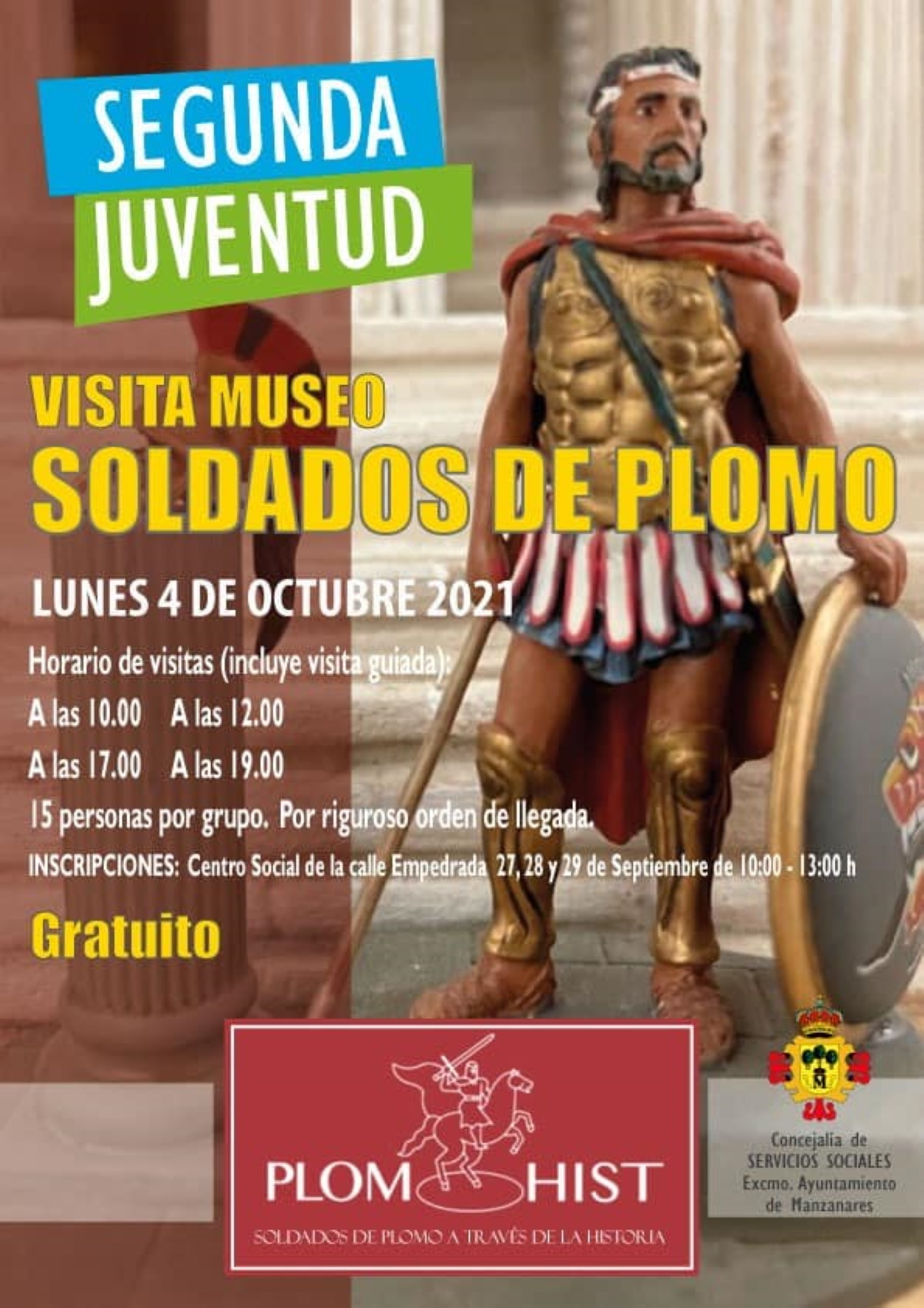 SEGUNDA
JUVENTUD

VISITA MUSEO
SOLDADOS DE PLOMO

LUNES 4 DE OCTUBRE 2021

Horario de visitas (incluye visita guiada):

A las 10.00   A las 12.00

A las 17.00   A las 19.00

15 personas por grupo. Por riguroso orden de llegada.

INSCRIPCIONES: Centro Social de la calle Empedrada 27, 28 y 29 de Septiembre de 10:00 - 13:00 h

Gratuito

PLOM HIST
SOLDADOS DE PLOMO A TRAVÉS DE LA HISTORIA

Concejalía de
SERVICIOS SOCIALES
Excmo. Ayuntamiento
de Manzanares